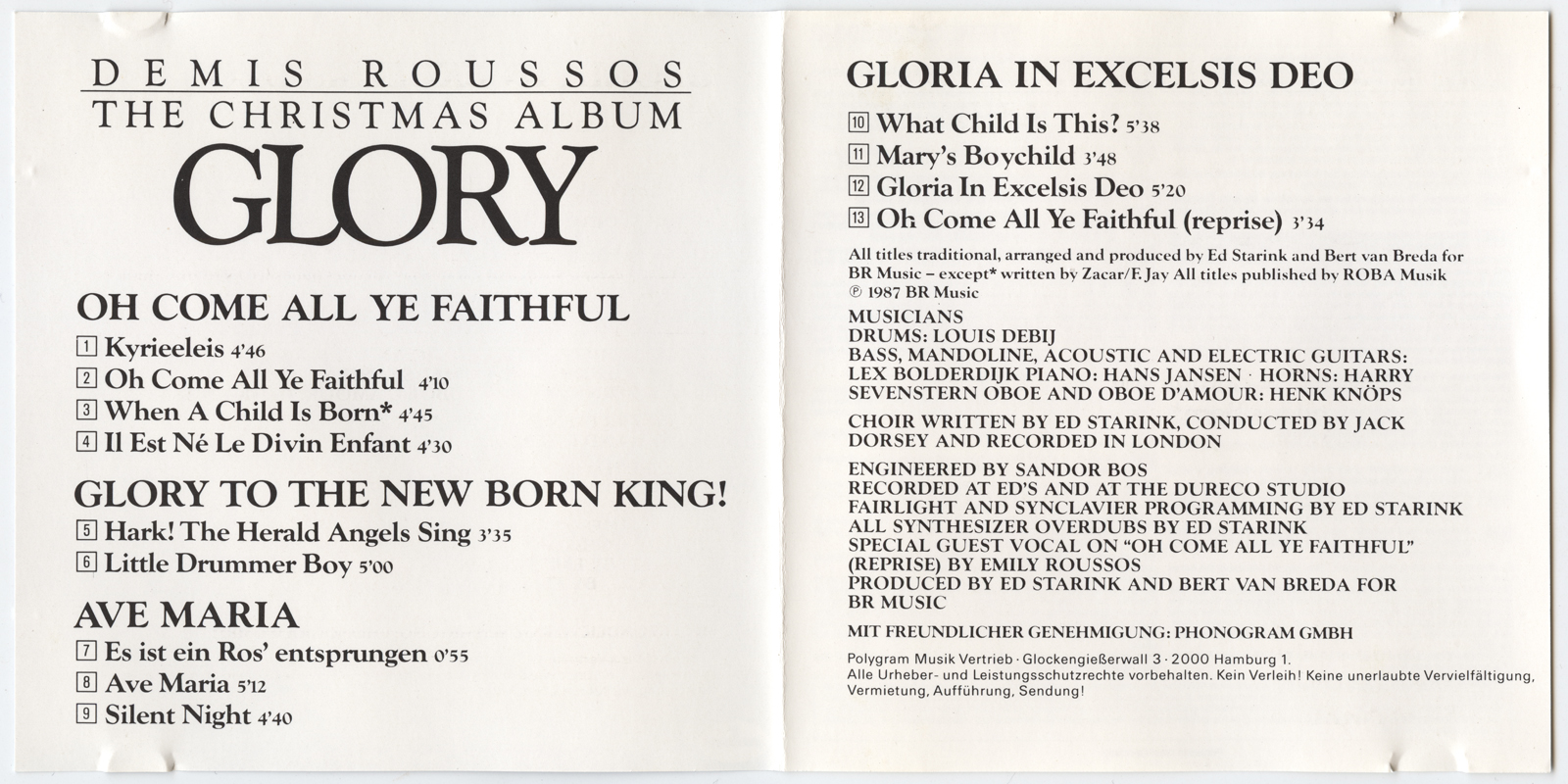 DEMIS ROUSSOS
THE CHRISTMAS ALBUM
GLORY

OH COME ALL YE FAITHFUL
1 Kyrieeleis 4'46
2 Oh Come All Ye Faithful 4'10
3 When A Child Is Born* 4'45
4 Il Est Né Le Divin Enfant 4'30

GLORY TO THE NEW BORN KING!
5 Hark! The Herald Angels Sing 3'35
6 Little Drummer Boy 5'00

AVE MARIA
7 Es ist ein Ros' entsprungen 0'55
8 Ave Maria 5'12
9 Silent Night 4'40

GLORIA IN EXCELSIS DEO
10 What Child Is This? 5'38
11 Mary's Boychild 3'48
12 Gloria In Excelsis Deo 5'20
13 Oh Come All Ye Faithful (reprise) 3'34

All titles traditional, arranged and produced by Ed Starink and Bert van Breda for BR Music – except* written by Zacar/F. Jay All titles published by ROBA Musik
℗ 1987 BR Music

MUSICIANS
DRUMS: LOUIS DEBIJ
BASS, MANDOLINE, ACOUSTIC AND ELECTRIC GUITARS: LEX BOLDERDIJK PIANO: HANS JANSEN · HORNS: HARRY SEVENSTERN OBOE AND OBOE D'AMOUR: HENK KNÖPS

CHOIR WRITTEN BY ED STARINK, CONDUCTED BY JACK DORSEY AND RECORDED IN LONDON

ENGINEERED BY SANDOR BOS
RECORDED AT ED'S AND AT THE DURECO STUDIO
FAIRLIGHT AND SYNCLAVIER PROGRAMMING BY ED STARINK
ALL SYNTHESIZER OVERDUBS BY ED STARINK
SPECIAL GUEST VOCAL ON "OH COME ALL YE FAITHFUL" (REPRISE) BY EMILY ROUSSOS
PRODUCED BY ED STARINK AND BERT VAN BREDA FOR BR MUSIC

MIT FREUNDLICHER GENEHMIGUNG: PHONOGRAM GMBH

Polygram Musik Vertrieb · Glockengießerwall 3 · 2000 Hamburg 1.
Alle Urheber- und Leistungsschutzrechte vorbehalten. Kein Verleih! Keine unerlaubte Vervielfältigung, Vermietung, Aufführung, Sendung!